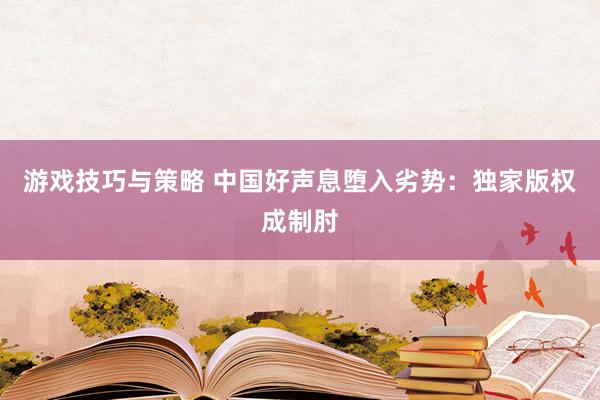 游戏技巧与策略 中国好声息堕入劣势：独家版权成制肘